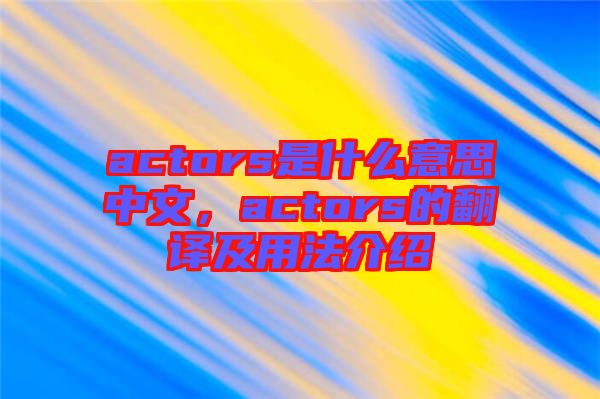 actors是什么意思中文，actors的翻译及用法介绍